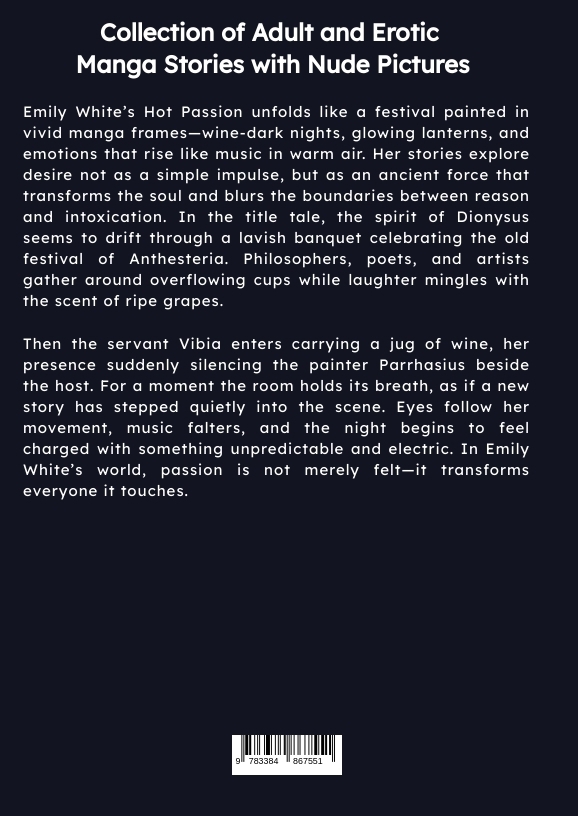 Collection of Adult and Erotic Manga Stories with Nude Pictures

Emily White's Hot Passion unfolds like a festival painted in vivid manga frames—wine-dark nights, glowing lanterns, and emotions that rise like music in warm air. Her stories explore desire not as a simple impulse, but as an ancient force that transforms the soul and blurs the boundaries between reason and intoxication. In the title tale, the spirit of Dionysus seems to drift through a lavish banquet celebrating the old festival of Anthesteria. Philosophers, poets, and artists gather around overflowing cups while laughter mingles with the scent of ripe grapes.

Then the servant Vibia enters carrying a jug of wine, her presence suddenly silencing the painter Parrhasius beside the host. For a moment the room holds its breath, as if a new story has stepped quietly into the scene. Eyes follow her movement, music falters, and the night begins to feel charged with something unpredictable and electric. In Emily White's world, passion is not merely felt—it transforms everyone it touches.

9 783384 867551